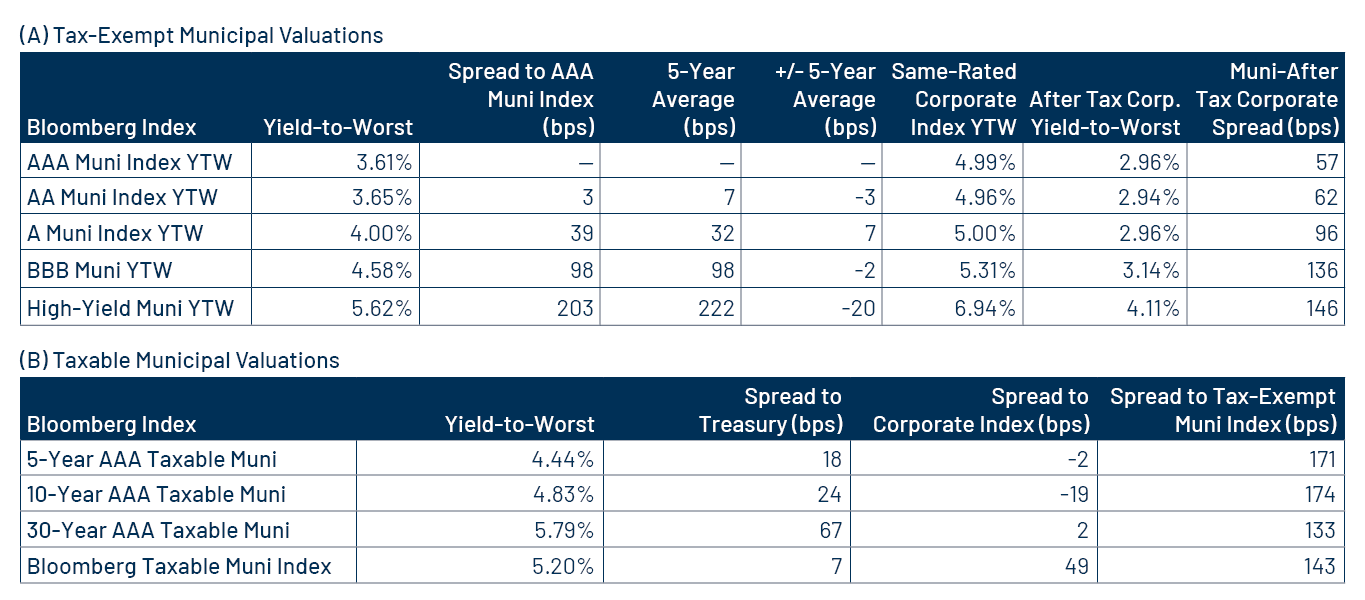 (A) Tax-Exempt Municipal Valuations

| Bloomberg Index | Yield-to-Worst | Spread to AAA Muni Index (bps) | 5-Year Average (bps) | +/- 5-Year Average (bps) | Same-Rated Corporate Index YTW | After Tax Corp. Yield-to-Worst | Muni-After Tax Corporate Spread (bps) |
|---|---|---|---|---|---|---|---|
| AAA Muni Index YTW | 3.61% | — | — | — | 4.99% | 2.96% | 57 |
| AA Muni Index YTW | 3.65% | 3 | 7 | -3 | 4.96% | 2.94% | 62 |
| A Muni Index YTW | 4.00% | 39 | 32 | 7 | 5.00% | 2.96% | 96 |
| BBB Muni YTW | 4.58% | 98 | 98 | -2 | 5.31% | 3.14% | 136 |
| High-Yield Muni YTW | 5.62% | 203 | 222 | -20 | 6.94% | 4.11% | 146 |

(B) Taxable Municipal Valuations

| Bloomberg Index | Yield-to-Worst | Spread to Treasury (bps) | Spread to Corporate Index (bps) | Spread to Tax-Exempt Muni Index (bps) |
|---|---|---|---|---|
| 5-Year AAA Taxable Muni | 4.44% | 18 | -2 | 171 |
| 10-Year AAA Taxable Muni | 4.83% | 24 | -19 | 174 |
| 30-Year AAA Taxable Muni | 5.79% | 67 | 2 | 133 |
| Bloomberg Taxable Muni Index | 5.20% | 7 | 49 | 143 |